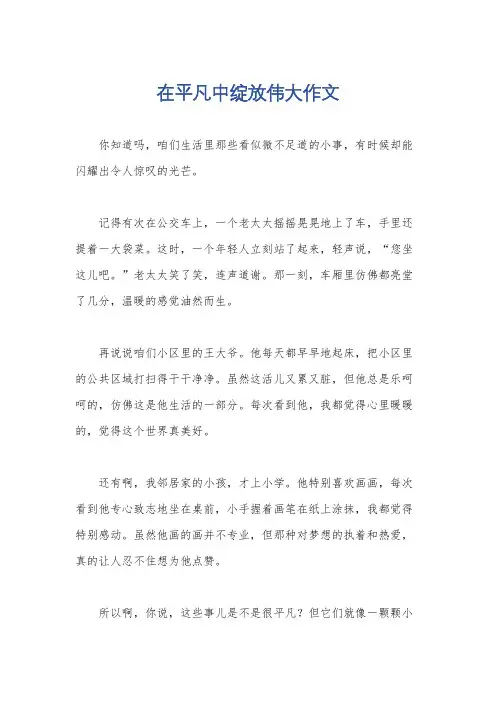 在平凡中绽放伟大作文

你知道吗，咱们生活里那些看似微不足道的小事，有时候却能闪耀出令人惊叹的光芒。

记得有次在公交车上，一个老太太摇摇晃晃地上了车，手里还提着一大袋菜。这时，一个年轻人立刻站了起来，轻声说，“您坐这儿吧。”老太太笑了笑，连声道谢。那一刻，车厢里仿佛都亮堂了几分，温暖的感觉油然而生。

再说说咱们小区里的王大爷。他每天都早早地起床，把小区里的公共区域打扫得干干净净。虽然这活儿又累又脏，但他总是乐呵呵的，仿佛这是他生活的一部分。每次看到他，我都觉得心里暖暖的，觉得这个世界真美好。

还有啊，我邻居家的小孩，才上小学。他特别喜欢画画，每次看到他专心致志地坐在桌前，小手握着画笔在纸上涂抹，我都觉得特别感动。虽然他画的画并不专业，但那种对梦想的执着和热爱，真的让人忍不住想为他点赞。

所以啊，你说，这些事儿是不是很平凡？但它们就像一颗颗小